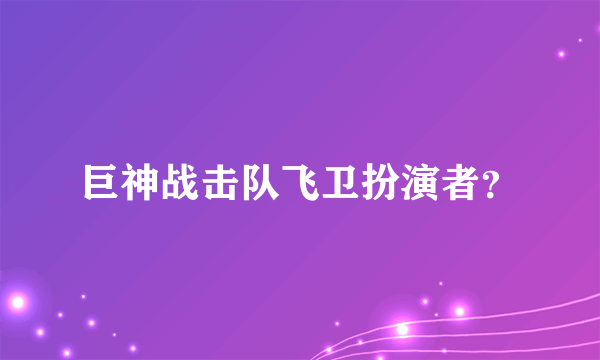 巨神战击队飞卫扮演者?